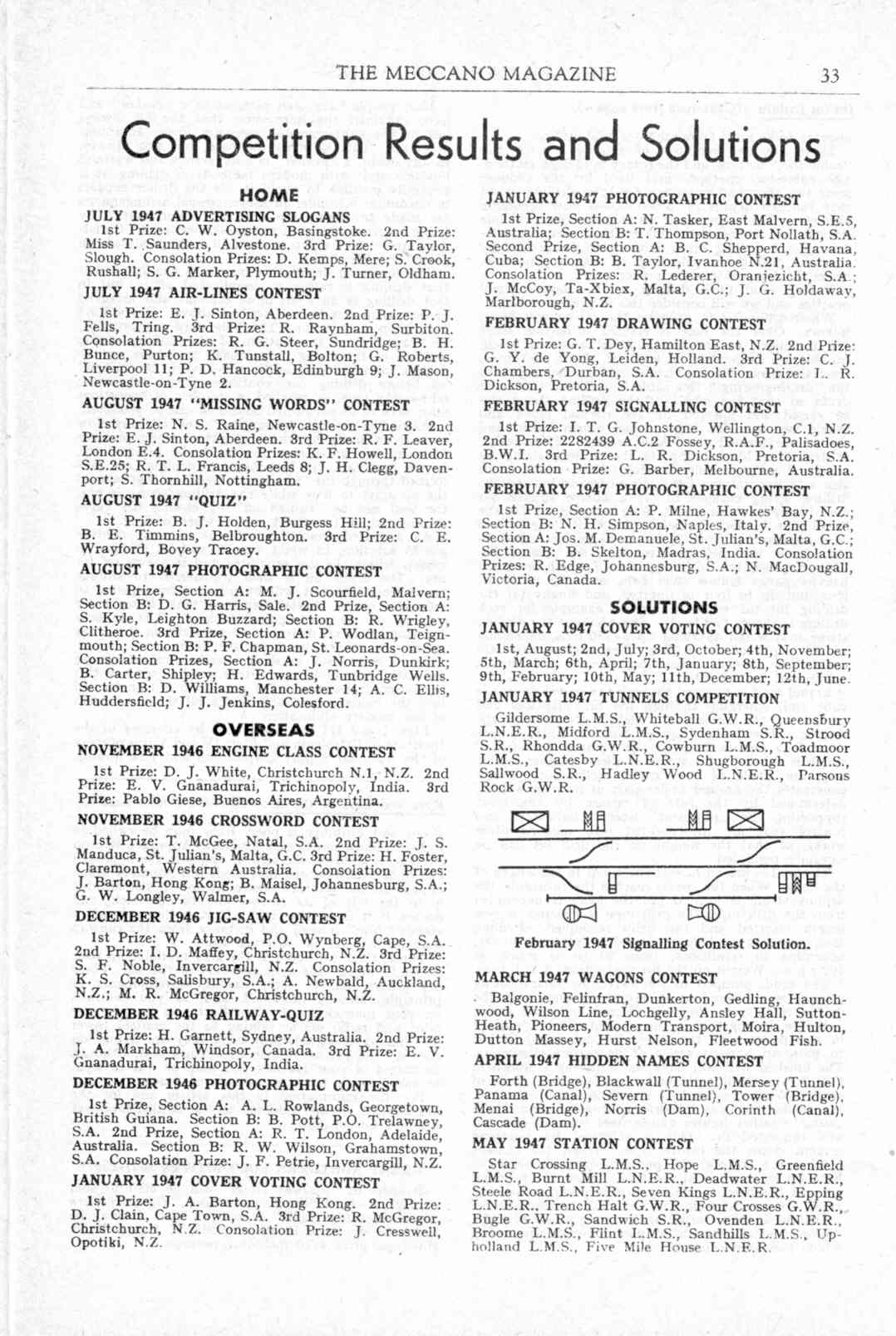 THE MECCANO MAGAZINE 33

Competition Results and Solutions

HOME

JULY 1947 ADVERTISING SLOGANS

1st Prize: C. W. Oyston, Basingstoke. 2nd Prize: Miss T. Saunders, Alvestone. 3rd Prize: G. Taylor, Slough. Consolation Prizes: D. Kemps, Mere; S. Crook, Rushall; S. G. Marker, Plymouth; J. Turner, Oldham.

JULY 1947 AIR-LINES CONTEST

1st Prize: E. J. Sinton, Aberdeen. 2nd Prize: P. J. Fells, Tring. 3rd Prize: R. Raynham, Surbiton. Consolation Prizes: R. G. Steer, Sundridge; B. H. Bunce, Purton; K. Tunstall, Bolton; G. Roberts, Liverpool 11; P. D. Hancock, Edinburgh 9; J. Mason, Newcastle-on-Tyne 2.

AUGUST 1947 "MISSING WORDS" CONTEST

1st Prize: N. S. Raine, Newcastle-on-Tyne 3. 2nd Prize: E. J. Sinton, Aberdeen. 3rd Prize: R. F. Leaver, London E.4. Consolation Prizes: K. F. Howell, London S.E.25; R. T. L. Francis, Leeds 8; J. H. Clegg, Davenport; S. Thornhill, Nottingham.

AUGUST 1947 "QUIZ"

1st Prize: B. J. Holden, Burgess Hill; 2nd Prize: B. E. Timmins, Belbroughton. 3rd Prize: C. E. Wrayford, Bovey Tracey.

AUGUST 1947 PHOTOGRAPHIC CONTEST

1st Prize, Section A: M. J. Scourfield, Malvern; Section B: D. G. Harris, Sale. 2nd Prize, Section A: S. Kyle, Leighton Buzzard; Section B: R. Wrigley, Clitheroe. 3rd Prize, Section A: P. Wodlan, Teignmouth; Section B: P. F. Chapman, St. Leonards-on-Sea. Consolation Prizes, Section A: J. Norris, Dunkirk; B. Carter, Shipley; H. Edwards, Tunbridge Wells. Section B: D. Williams, Manchester 14; A. C. Ellis, Huddersfield; J. J. Jenkins, Colesford.

OVERSEAS

NOVEMBER 1946 ENGINE CLASS CONTEST

1st Prize: D. J. White, Christchurch N.1, N.Z. 2nd Prize: E. V. Gnanadurai, Trichinopoly, India. 3rd Prize: Pablo Giese, Buenos Aires, Argentina.

NOVEMBER 1946 CROSSWORD CONTEST

1st Prize: T. McGee, Natal, S.A. 2nd Prize: J. S. Manduca, St. Julian's, Malta, G.C. 3rd Prize: H. Foster, Claremont, Western Australia. Consolation Prizes: J. Barton, Hong Kong; B. Maisel, Johannesburg, S.A.; G. W. Longley, Walmer, S.A.

DECEMBER 1946 JIG-SAW CONTEST

1st Prize: W. Attwood, P.O. Wynberg, Cape, S.A. 2nd Prize: I. D. Maffey, Christchurch, N.Z. 3rd Prize: S. F. Noble, Invercargill, N.Z. Consolation Prizes: K. S. Cross, Salisbury, S.A.; A. Newbald, Auckland, N.Z.; M. R. McGregor, Christchurch, N.Z.

DECEMBER 1946 RAILWAY-QUIZ

1st Prize: H. Garnett, Sydney, Australia. 2nd Prize: J. A. Markham, Windsor, Canada. 3rd Prize: E. V. Gnanadurai, Trichinopoly, India.

DECEMBER 1946 PHOTOGRAPHIC CONTEST

1st Prize, Section A: A. L. Rowlands, Georgetown, British Guiana. Section B: B. Pott, P.O. Trelawney, S.A. 2nd Prize, Section A: R. T. London, Adelaide, Australia. Section B: R. W. Wilson, Grahamstown, S.A. Consolation Prize: J. F. Petrie, Invercargill, N.Z.

JANUARY 1947 COVER VOTING CONTEST

1st Prize: J. A. Barton, Hong Kong. 2nd Prize: D. J. Clain, Cape Town, S.A. 3rd Prize: R. McGregor, Christchurch, N.Z. Consolation Prize: J. Cresswell, Opotiki, N.Z.

JANUARY 1947 PHOTOGRAPHIC CONTEST

1st Prize, Section A: N. Tasker, East Malvern, S.E.5, Australia; Section B: T. Thompson, Port Nollath, S.A. Second Prize, Section A: B. C. Shepperd, Havana, Cuba; Section B: B. Taylor, Ivanhoe N.21, Australia. Consolation Prizes: R. Lederer, Oranjezicht, S.A.; J. McCoy, Ta-Xbiex, Malta, G.C.; J. G. Holdaway, Marlborough, N.Z.

FEBRUARY 1947 DRAWING CONTEST

1st Prize: G. T. Dey, Hamilton East, N.Z. 2nd Prize: G. Y. de Yong, Leiden, Holland. 3rd Prize: C. J. Chambers, Durban, S.A. Consolation Prize: L. R. Dickson, Pretoria, S.A.

FEBRUARY 1947 SIGNALLING CONTEST

1st Prize: I. T. G. Johnstone, Wellington, C.1, N.Z. 2nd Prize: 2282439 A.C.2 Fossey, R.A.F., Palisadoes, B.W.I. 3rd Prize: L. R. Dickson, Pretoria, S.A. Consolation Prize: G. Barber, Melbourne, Australia.

FEBRUARY 1947 PHOTOGRAPHIC CONTEST

1st Prize, Section A: P. Milne, Hawkes' Bay, N.Z.; Section B: N. H. Simpson, Naples, Italy. 2nd Prize, Section A: Jos. M. Demanuele, St. Julian's, Malta, G.C.; Section B: B. Skelton, Madras, India. Consolation Prizes: R. Edge, Johannesburg, S.A.; N. MacDougall, Victoria, Canada.

SOLUTIONS

JANUARY 1947 COVER VOTING CONTEST

1st, August; 2nd, July; 3rd, October; 4th, November; 5th, March; 6th, April; 7th, January; 8th, September; 9th, February; 10th, May; 11th, December; 12th, June.

JANUARY 1947 TUNNELS COMPETITION

Gildersome L.M.S., Whiteball G.W.R., Queensbury L.N.E.R., Midford L.M.S., Sydenham S.R., Strood S.R., Rhondda G.W.R., Cowburn L.M.S., Toadmoor L.M.S., Catesby L.N.E.R., Shugborough L.M.S., Sallwood S.R., Hadley Wood L.N.E.R., Parsons Rock G.W.R.

February 1947 Signalling Contest Solution.

MARCH 1947 WAGONS CONTEST

Balgonie, Felinfran, Dunkerton, Gedling, Haunchwood, Wilson Line, Lochgelly, Ansley Hall, Sutton-Heath, Pioneers, Modern Transport, Moira, Hulton, Dutton Massey, Hurst Nelson, Fleetwood Fish.

APRIL 1947 HIDDEN NAMES CONTEST

Forth (Bridge), Blackwall (Tunnel), Mersey (Tunnel), Panama (Canal), Severn (Tunnel), Tower (Bridge), Menai (Bridge), Norris (Dam), Corinth (Canal), Cascade (Dam).

MAY 1947 STATION CONTEST

Star Crossing L.M.S., Hope L.M.S., Greenfield L.M.S., Burnt Mill L.N.E.R., Deadwater L.N.E.R., Steele Road L.N.E.R., Seven Kings L.N.E.R., Epping L.N.E.R., Trench Halt G.W.R., Four Crosses G.W.R., Bugle G.W.R., Sandwich S.R., Ovenden L.N.E.R., Broome L.M.S., Flint L.M.S., Sandhills L.M.S., Upholland L.M.S., Five Mile House L.N.E.R.